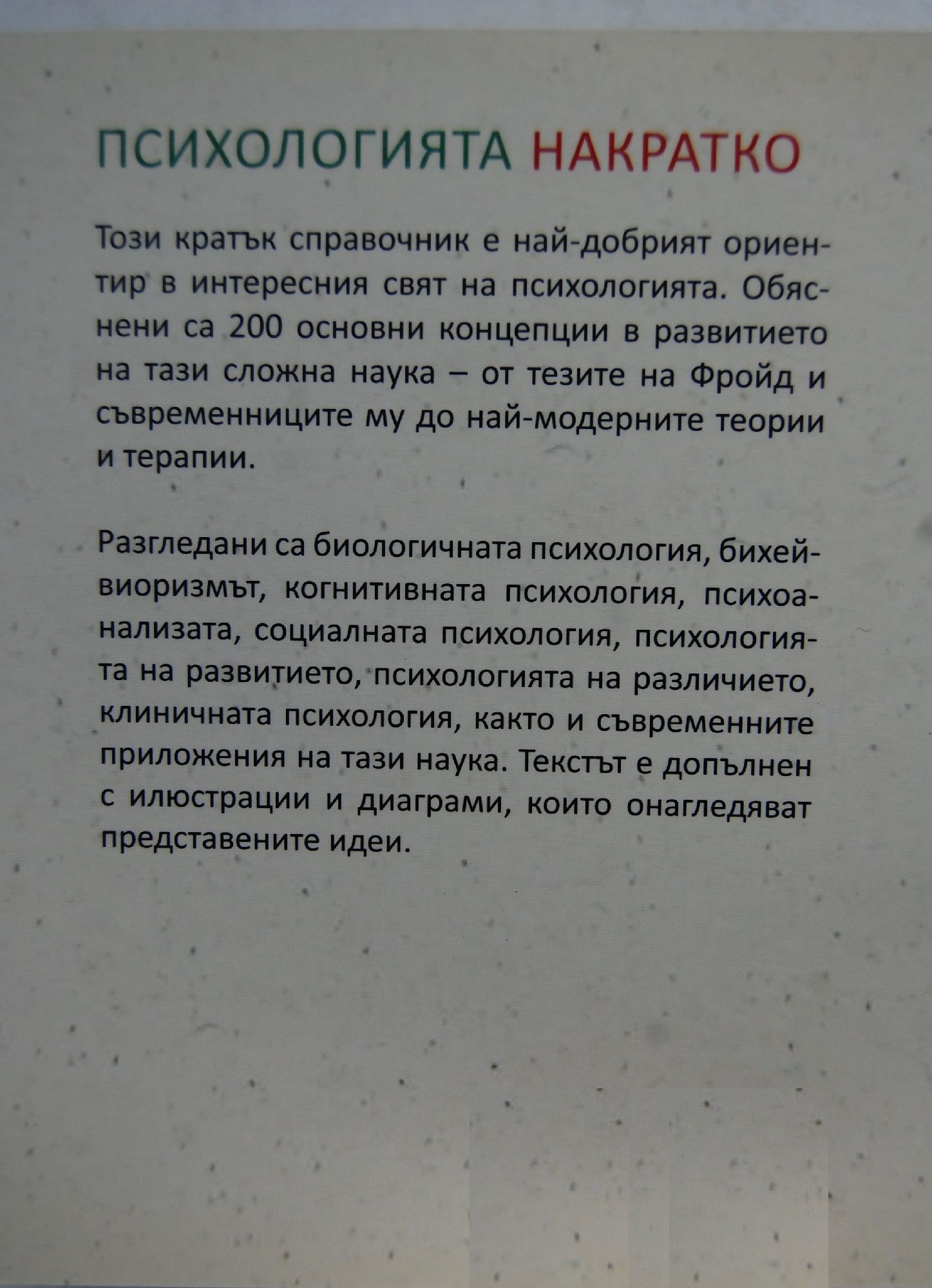 ПСИХОЛОГИЯТА НАКРАТКО

Този кратък справочник е най-добрият ориентир в интересния свят на психологията. Обяснени са 200 основни концепции в развитието на тази сложна наука – от тезите на Фройд и съвременниците му до най-модерните теории и терапии.

Разгледани са биологичната психология, бихейвиоризмът, когнитивната психология, психоанализата, социалната психология, психологията на развитието, психологията на различието, клиничната психология, както и съвременните приложения на тази наука. Текстът е допълнен с илюстрации и диаграми, които онагледяват представените идеи.